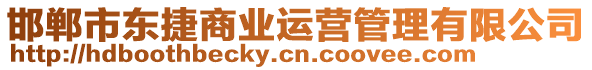 邯郸市东捷商业运营管理有限公司
http://hdboothbecky.cn.coovee.com